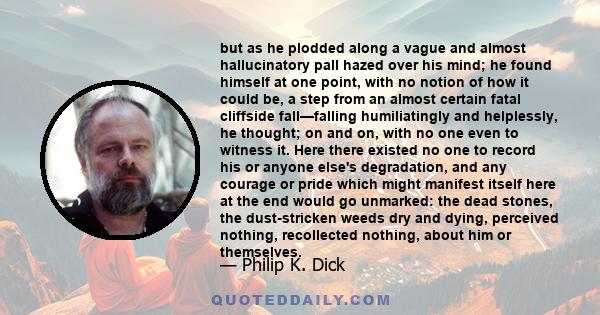 but as he plodded along a vague and almost hallucinatory pall hazed over his mind; he found himself at one point, with no notion of how it could be, a step from an almost certain fatal cliffside fall—falling humiliatingly and helplessly, he thought; on and on, with no one even to witness it. Here there existed no one to record his or anyone else's degradation, and any courage or pride which might manifest itself here at the end would go unmarked: the dead stones, the dust-stricken weeds dry and dying, perceived nothing, recollected nothing, about him or themselves.

— Philip K. Dick

QUOTEDDAILY.COM